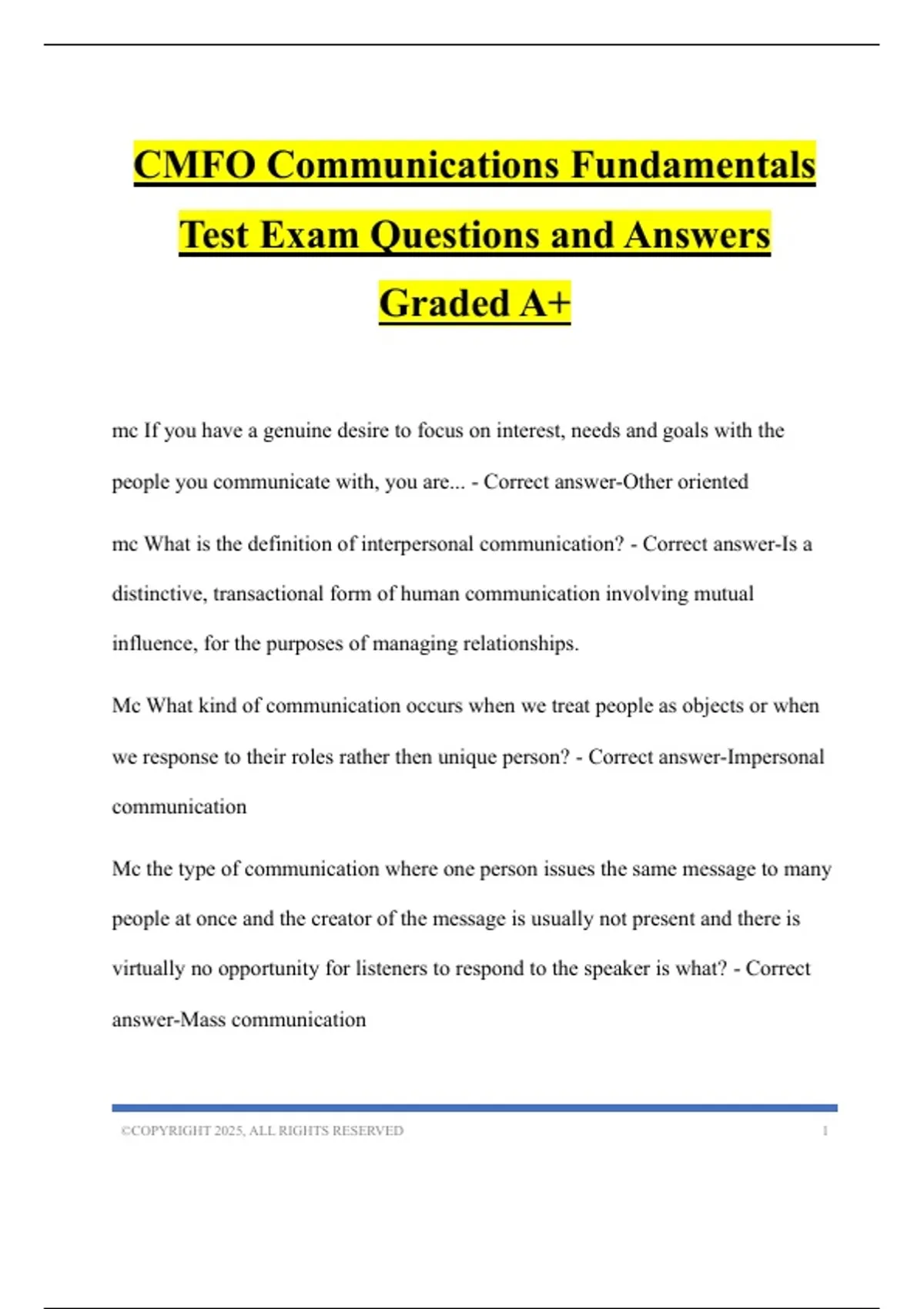 CMFO Communications Fundamentals Test Exam Questions and Answers Graded A+

mc If you have a genuine desire to focus on interest, needs and goals with the people you communicate with, you are... - Correct answer-Other oriented

mc What is the definition of interpersonal communication? - Correct answer-Is a distinctive, transactional form of human communication involving mutual influence, for the purposes of managing relationships.

Mc What kind of communication occurs when we treat people as objects or when we response to their roles rather then unique person? - Correct answer-Impersonal communication

Mc the type of communication where one person issues the same message to many people at once and the creator of the message is usually not present and there is virtually no opportunity for listeners to respond to the speaker is what? - Correct answer-Mass communication

©COPYRIGHT 2025, ALL RIGHTS RESERVED 1